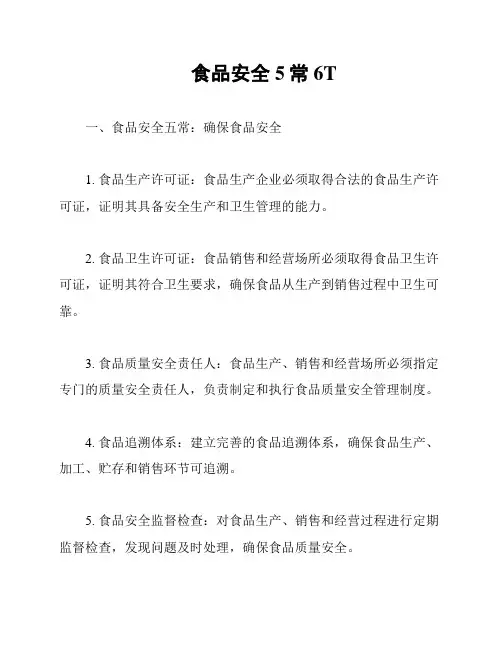 食品安全 5 常 6T

一、食品安全五常：确保食品安全

1. 食品生产许可证：食品生产企业必须取得合法的食品生产许可证，证明其具备安全生产和卫生管理的能力。

2. 食品卫生许可证：食品销售和经营场所必须取得食品卫生许可证，证明其符合卫生要求，确保食品从生产到销售过程中卫生可靠。

3. 食品质量安全责任人：食品生产、销售和经营场所必须指定专门的质量安全责任人，负责制定和执行食品质量安全管理制度。

4. 食品追溯体系：建立完善的食品追溯体系，确保食品生产、加工、贮存和销售环节可追溯。

5. 食品安全监督检查：对食品生产、销售和经营过程进行定期监督检查，发现问题及时处理，确保食品质量安全。